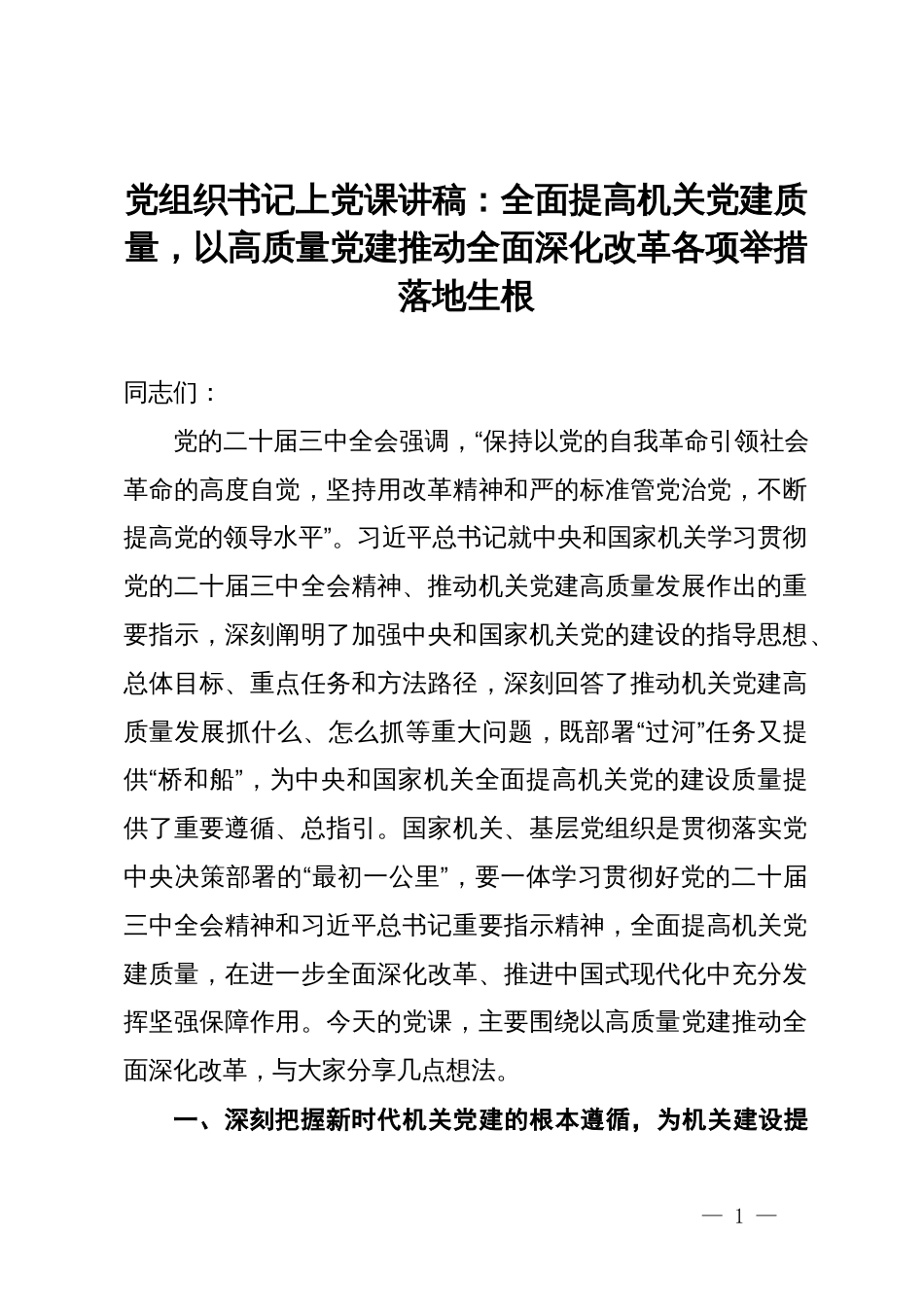 党组织书记上党课讲稿：全面提高机关党建质量，以高质量党建推动全面深化改革各项举措落地生根

同志们：

党的二十届三中全会强调，“保持以党的自我革命引领社会革命的高度自觉，坚持用改革精神和严的标准管党治党，不断提高党的领导水平”。习近平总书记就中央和国家机关学习贯彻党的二十届三中全会精神、推动机关党建高质量发展作出的重要指示，深刻阐明了加强中央和国家机关党的建设的指导思想、总体目标、重点任务和方法路径，深刻回答了推动机关党建高质量发展抓什么、怎么抓等重大问题，既部署“过河”任务又提供“桥和船”，为中央和国家机关全面提高机关党的建设质量提供了重要遵循、总指引。国家机关、基层党组织是贯彻落实党中央决策部署的“最初一公里”，要一体学习贯彻好党的二十届三中全会精神和习近平总书记重要指示精神，全面提高机关党建质量，在进一步全面深化改革、推进中国式现代化中充分发挥坚强保障作用。今天的党课，主要围绕以高质量党建推动全面深化改革，与大家分享几点想法。

一、深刻把握新时代机关党建的根本遵循，为机关建设提

— 1 —